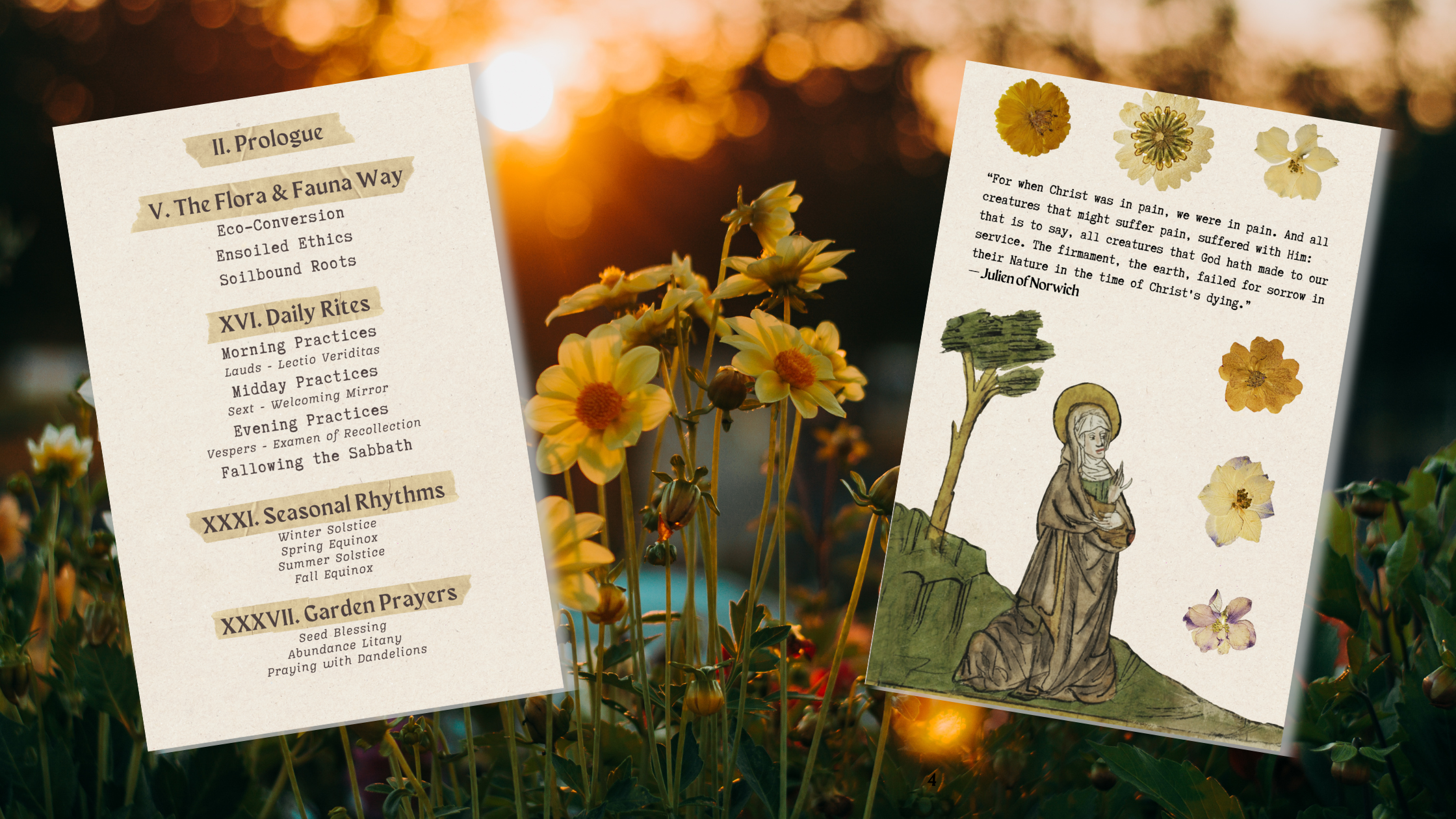 II. Prologue

V. The Flora & Fauna Way
Eco-Conversion
Ensoiled Ethics
Soilbound Roots

XVI. Daily Rites
Morning Practices
Lauds - Lectio Veriditas
Midday Practices
Sext - Welcoming Mirror
Evening Practices
Vespers - Examen of Recollection
Fallowing the Sabbath

XXXI. Seasonal Rhythms
Winter Solstice
Spring Equinox
Summer Solstice
Fall Equinox

XXXVII. Garden Prayers
Seed Blessing
Abundance Litany
Praying with Dandelions

"For when Christ was in pain, we were in pain. And all creatures that might suffer pain, suffered with Him: that is to say, all creatures that God hath made to our service. The firmament, the earth, failed for sorrow in their Nature in the time of Christ's dying."
—Julien of Norwich

4